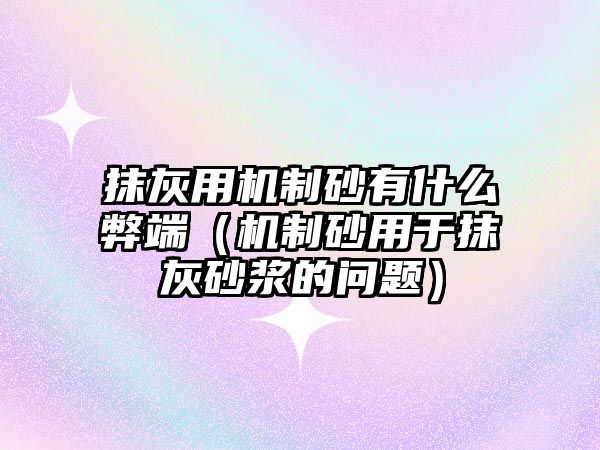 抹灰用机制砂有什么弊端（机制砂用于抹灰砂浆的问题）